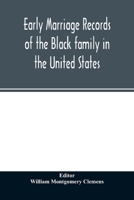 Early Marriage Records of the Black family in the United States

Editor
William Montgomery Clemens